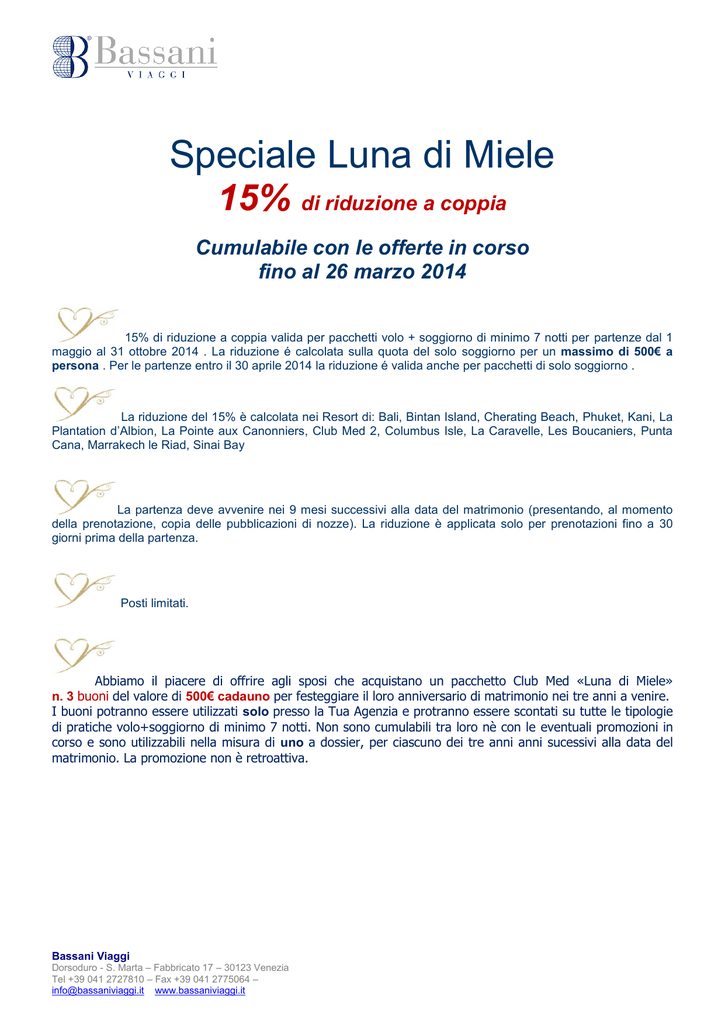 Bassani
VIAGGI

Speciale Luna di Miele
15% di riduzione a coppia

Cumulabile con le offerte in corso
fino al 26 marzo 2014

15% di riduzione a coppia valida per pacchetti volo + soggiorno di minimo 7 notti per partenze dal 1 maggio al 31 ottobre 2014 . La riduzione è calcolata sulla quota del solo soggiorno per un massimo di 500€ a persona . Per le partenze entro il 30 aprile 2014 la riduzione é valida anche per pacchetti di solo soggiorno .

La riduzione del 15% è calcolata nei Resort di: Bali, Bintan Island, Cherating Beach, Phuket, Kani, La Plantation d'Albion, La Pointe aux Canonniers, Club Med 2, Columbus Isle, La Caravelle, Les Boucaniers, Punta Cana, Marrakech le Riad, Sinai Bay

La partenza deve avvenire nei 9 mesi successivi alla data del matrimonio (presentando, al momento della prenotazione, copia delle pubblicazioni di nozze). La riduzione è applicata solo per prenotazioni fino a 30 giorni prima della partenza.

Posti limitati.

Abbiamo il piacere di offrire agli sposi che acquistano un pacchetto Club Med «Luna di Miele» n. 3 buoni del valore di 500€ cadauno per festeggiare il loro anniversario di matrimonio nei tre anni a venire.
I buoni potranno essere utilizzati solo presso la Tua Agenzia e protranno essere scontati su tutte le tipologie di pratiche volo+soggiorno di minimo 7 notti. Non sono cumulabili tra loro nè con le eventuali promozioni in corso e sono utilizzabili nella misura di uno a dossier, per ciascuno dei tre anni anni sucessivi alla data del matrimonio. La promozione non è retroattiva.

Bassani Viaggi
Dorsoduro - S. Marta – Fabbricato 17 – 30123 Venezia
Tel +39 041 2727810 – Fax +39 041 2775064 –
info@bassaniviaggi.it www.bassaniviaggi.it